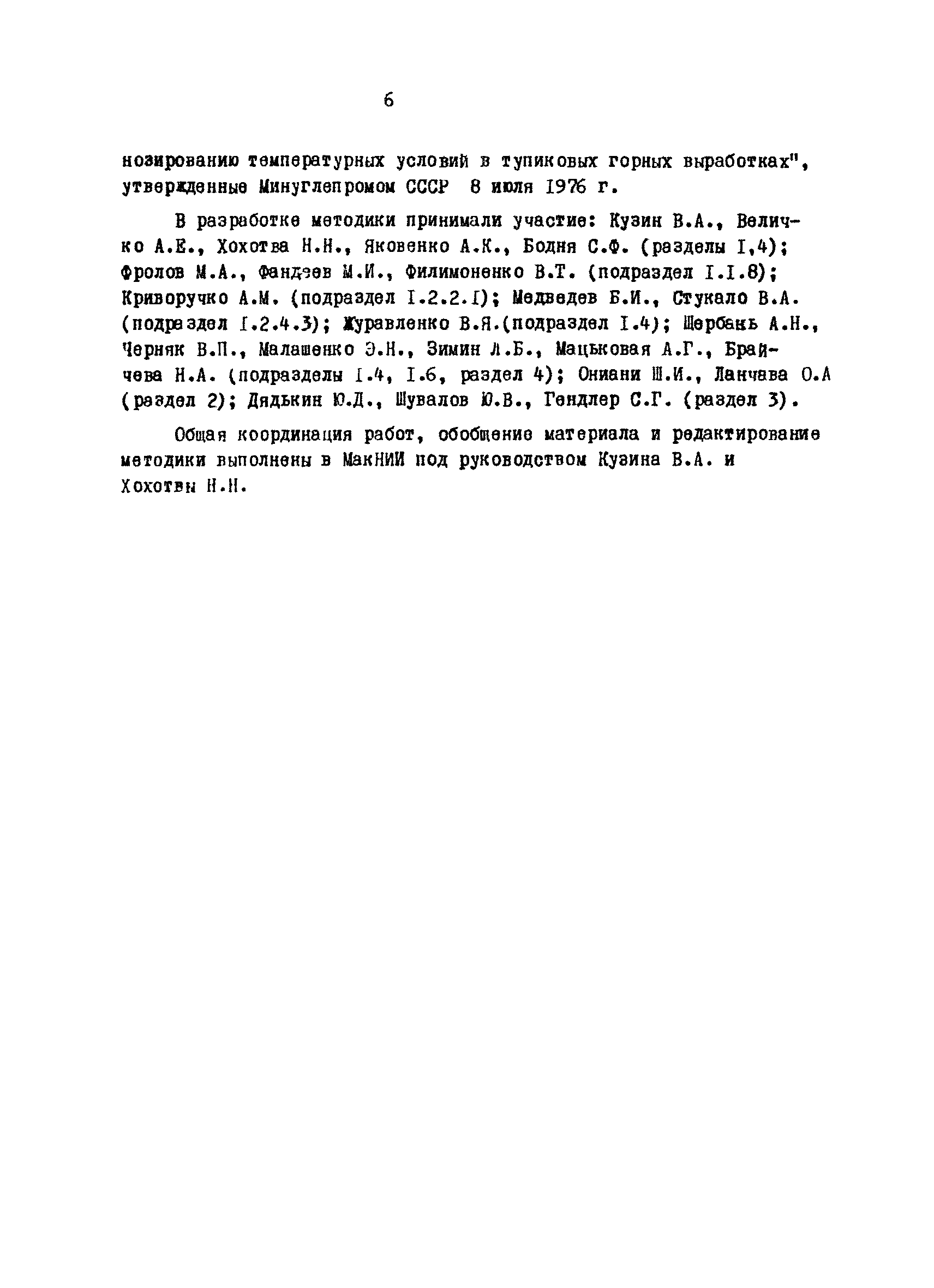 6

нозированию температурных условий в тупиковых горных выработках", утвержденные Минуглепромом СССР 8 июля 1976 г.

В разработке методики принимали участие: Кузин В.А., Величко А.Е., Хохотва Н.Н., Яковенко А.К., Бодня С.Ф. (разделы I,4); Фролов М.А., Фандеев М.И., Филимоненко В.Т. (подраздел I.I.8); Криворучко А.М. (подраздел I.2.2.I); Медведев Б.И., Стукало В.А. (подраздел I.2.4.3); Журавленко В.Я.(подраздел I.4); Щербань А.Н., Черняк В.П., Малашенко Э.Н., Зимин Л.Б., Мацьковая А.Г., Брайчева Н.А. (подразделы I.4, I.6, раздел 4); Ониани Ш.И., Ланчава О.А (раздел 2); Дядькин Ю.Д., Шувалов Ю.В., Гендлер С.Г. (раздел 3).

Общая координация работ, обобщение материала и редактирование методики выполнены в МакНИИ под руководством Кузина В.А. и Хохотвы Н.Н.